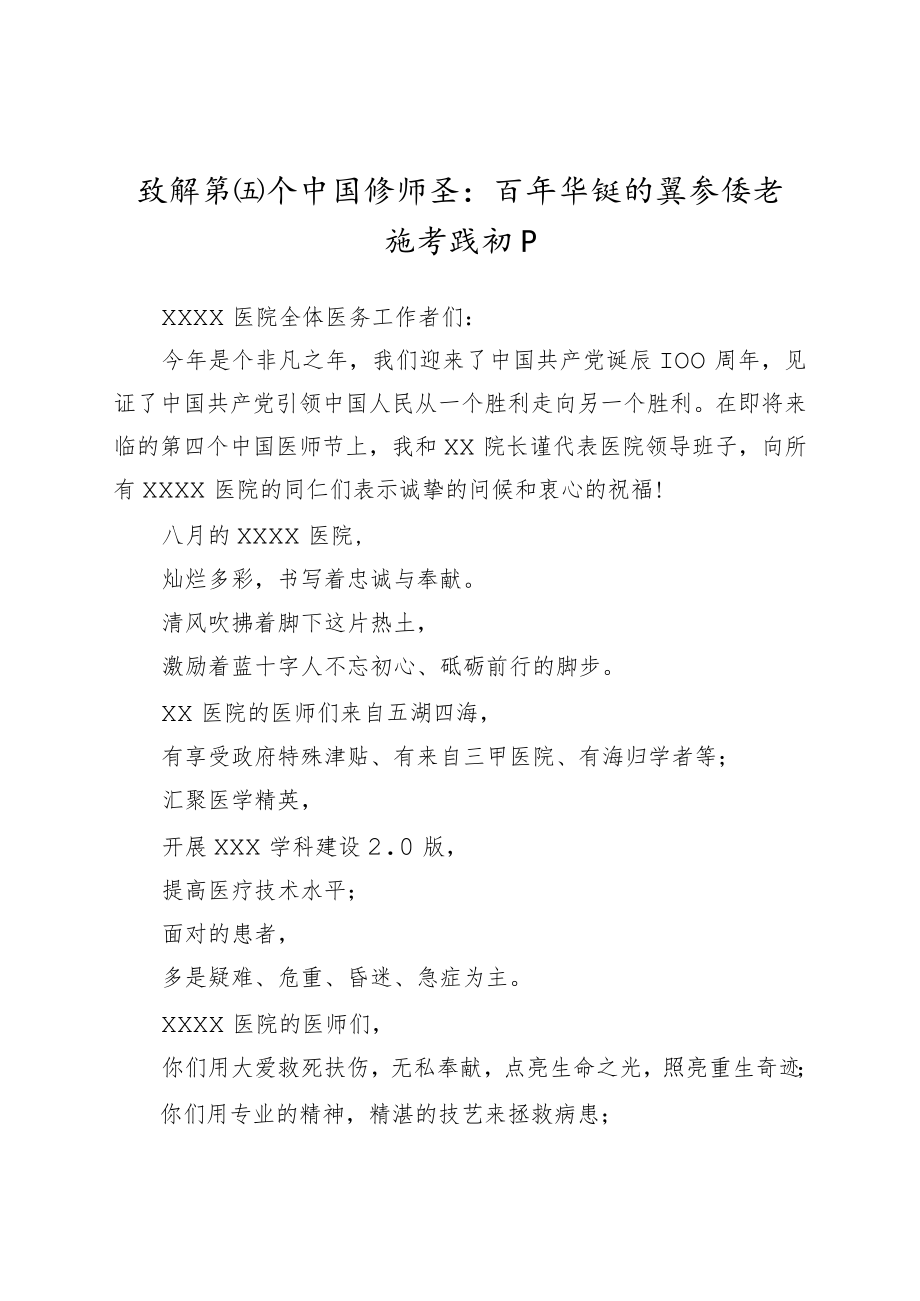 致解第㈤个中国修师圣：百年华铤的翼参倭老施考践初P

XXXX 医院全体医务工作者们：

今年是个非凡之年，我们迎来了中国共产党诞辰 IOO 周年，见证了中国共产党引领中国人民从一个胜利走向另一个胜利。在即将来临的第四个中国医师节上，我和 XX 院长谨代表医院领导班子，向所有 XXXX 医院的同仁们表示诚挚的问候和衷心的祝福！

八月的 XXXX 医院，

灿烂多彩，书写着忠诚与奉献。

清风吹拂着脚下这片热土，

激励着蓝十字人不忘初心、砥砺前行的脚步。

XX 医院的医师们来自五湖四海，

有享受政府特殊津贴、有来自三甲医院、有海归学者等；

汇聚医学精英，

开展 XXX 学科建设 2.0 版，

提高医疗技术水平；

面对的患者，

多是疑难、危重、昏迷、急症为主。

XXXX 医院的医师们，

你们用大爱救死扶伤，无私奉献，点亮生命之光，照亮重生奇迹；

你们用专业的精神，精湛的技艺来拯救病患；